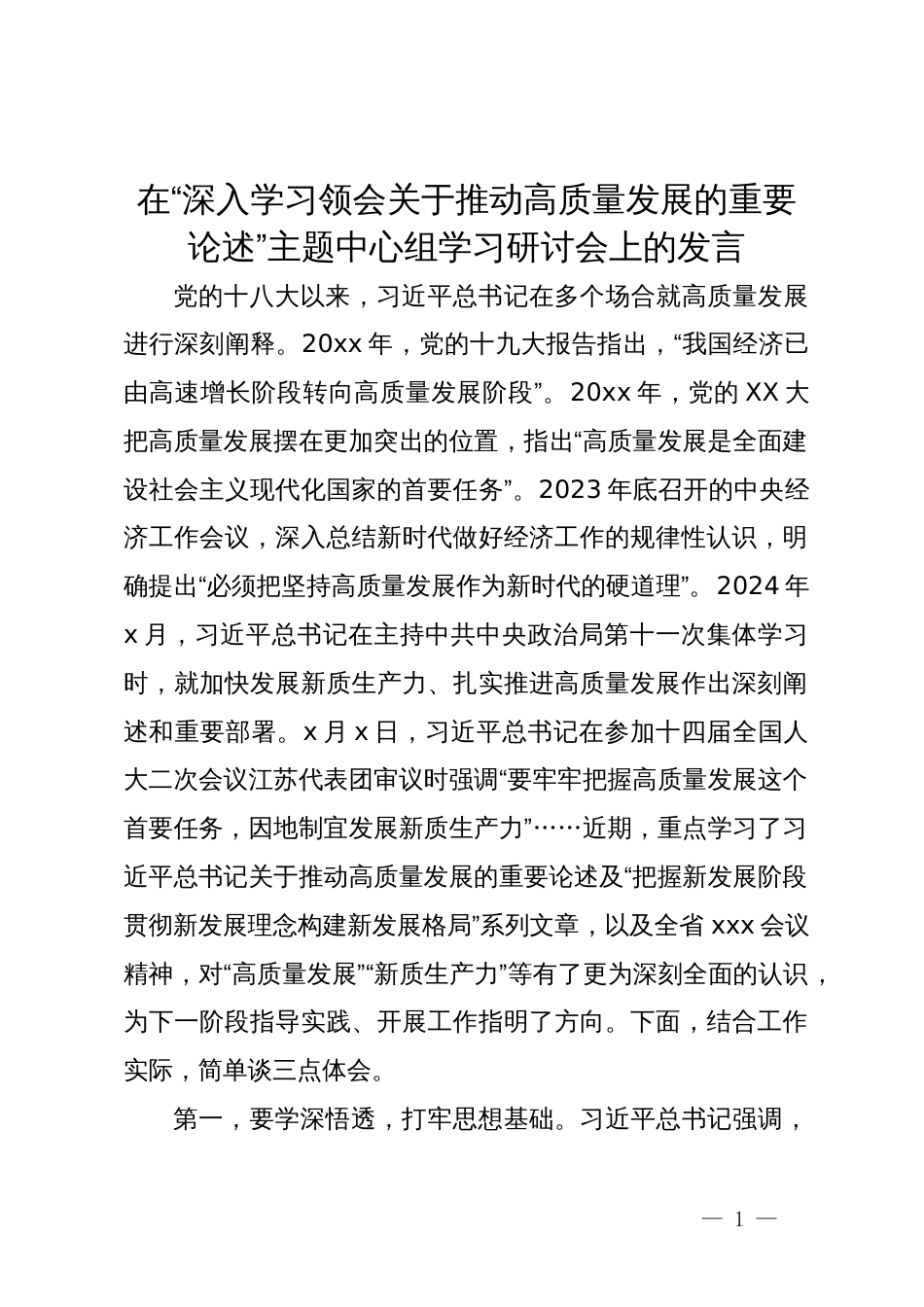 在“深入学习领会关于推动高质量发展的重要论述”主题中心组学习研讨会上的发言

党的十八大以来，习近平总书记在多个场合就高质量发展进行深刻阐释。20xx 年，党的十九大报告指出，“我国经济已由高速增长阶段转向高质量发展阶段”。20xx 年，党的 XX 大把高质量发展摆在更加突出的位置，指出“高质量发展是全面建设社会主义现代化国家的首要任务”。2023 年底召开的中央经济工作会议，深入总结新时代做好经济工作的规律性认识，明确提出“必须把坚持高质量发展作为新时代的硬道理”。2024 年 x 月，习近平总书记在主持中共中央政治局第十一次集体学习时，就加快发展新质生产力、扎实推进高质量发展作出深刻阐述和重要部署。x 月 x 日，习近平总书记在参加十四届全国人大二次会议江苏代表团审议时强调“要牢牢把握高质量发展这个首要任务，因地制宜发展新质生产力”……近期，重点学习了习近平总书记关于推动高质量发展的重要论述及“把握新发展阶段贯彻新发展理念构建新发展格局”系列文章，以及全省 xxx 会议精神，对“高质量发展”“新质生产力”等有了更为深刻全面的认识，为下一阶段指导实践、开展工作指明了方向。下面，结合工作实际，简单谈三点体会。

第一，要学深悟透，打牢思想基础。习近平总书记强调，

— 1 —